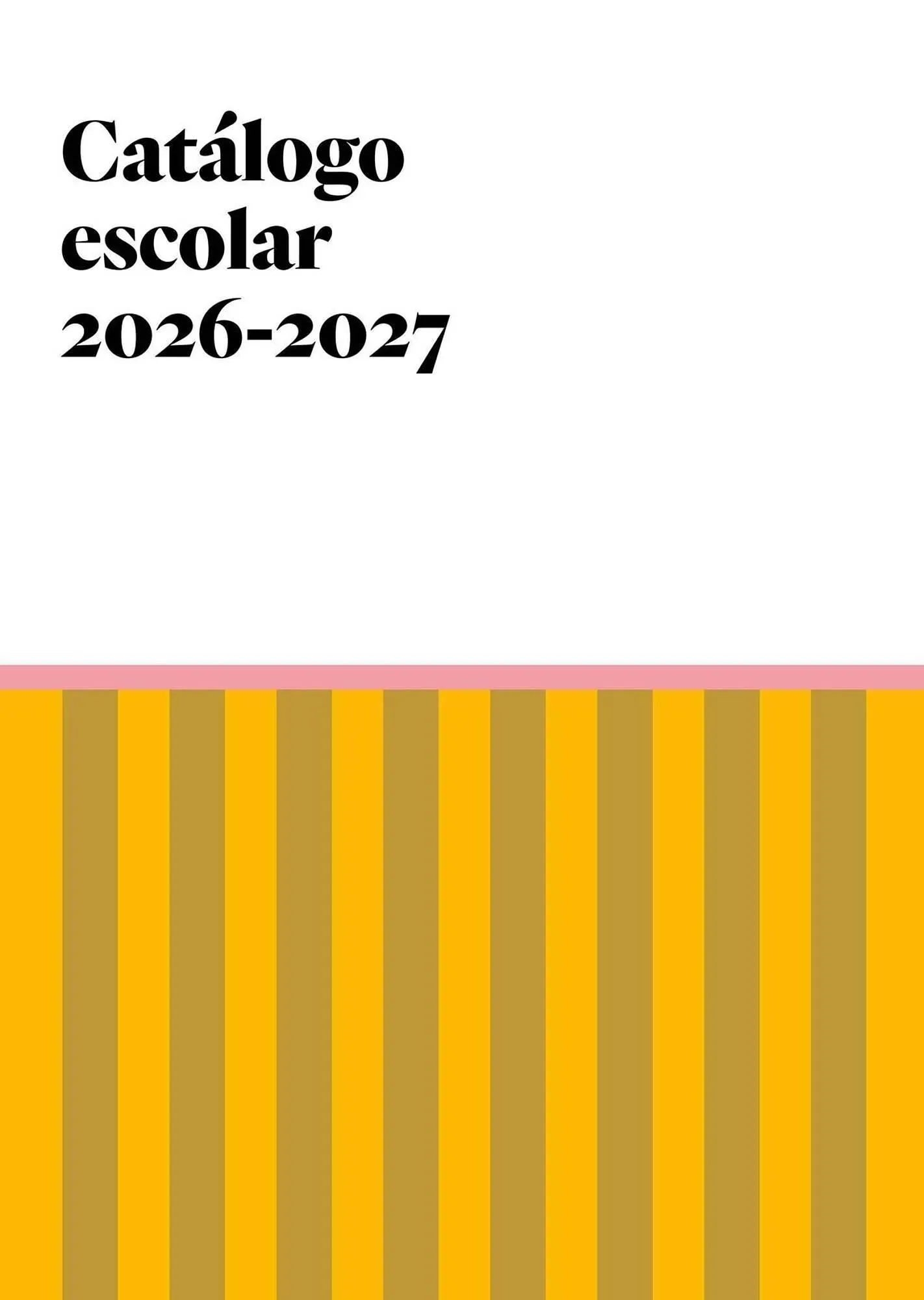 Catálogo escolar 2026-2027